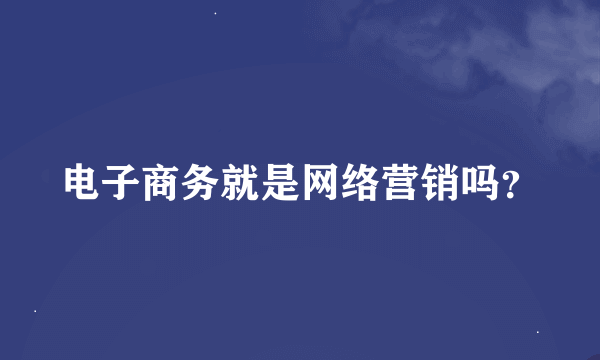 电子商务就是网络营销吗?